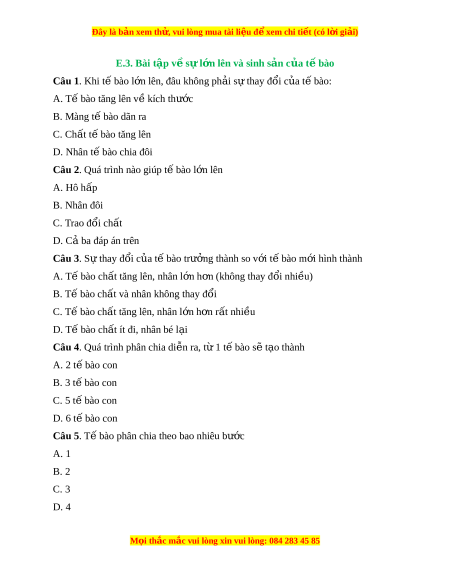 Đây là bản xem thử, vui lòng mua tài liệu để xem chi tiết (có lời giải)

E.3. Bài tập về sự lớn lên và sinh sản của tế bào

Câu 1. Khi tế bào lớn lên, đâu không phải sự thay đổi của tế bào:

A. Tế bào tăng lên về kích thước

B. Màng tế bào dãn ra

C. Chất tế bào tăng lên

D. Nhân tế bào chia đôi

Câu 2. Quá trình nào giúp tế bào lớn lên

A. Hô hấp

B. Nhân đôi

C. Trao đổi chất

D. Cả ba đáp án trên

Câu 3. Sự thay đổi của tế bào trưởng thành so với tế bào mới hình thành

A. Tế bào chất tăng lên, nhân lớn hơn (không thay đổi nhiều)

B. Tế bào chất và nhân không thay đổi

C. Tế bào chất tăng lên, nhân lớn hơn rất nhiều

D. Tế bào chất ít đi, nhân bé lại

Câu 4. Quá trình phân chia diễn ra, từ 1 tế bào sẽ tạo thành

A. 2 tế bào con

B. 3 tế bào con

C. 5 tế bào con

D. 6 tế bào con

Câu 5. Tế bào phân chia theo bao nhiêu bước

A. 1

B. 2

C. 3

D. 4

Mọi thắc mắc vui lòng xin vui lòng: 084 283 45 85